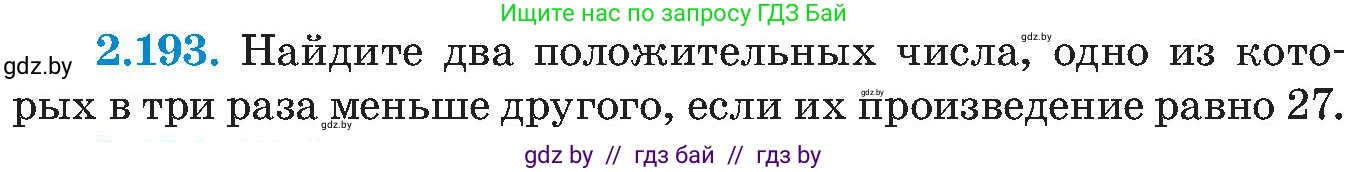 Ищите нас по запросу ГДЗ Бай

gdz.by

2.193. Найдите два положительных числа, одно из которых в три раза меньше другого, если их произведение равно 27.

gdz.by

gdz.by

gdz.by

gdz by // гдз бай // гдз by